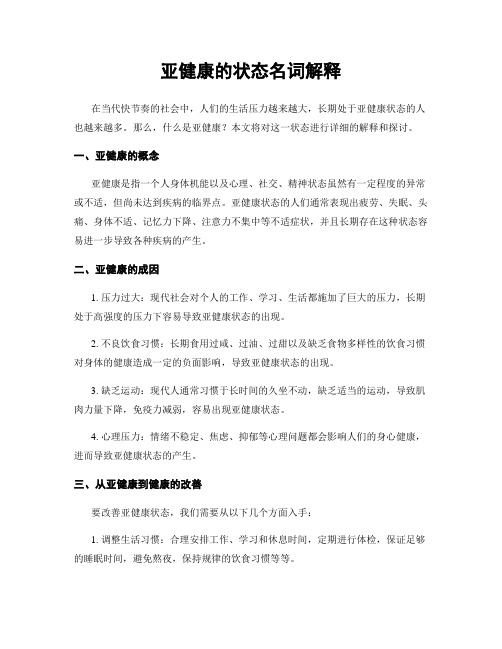 亚健康的状态名词解释

在当代快节奏的社会中，人们的生活压力越来越大，长期处于亚健康状态的人也越来越多。那么，什么是亚健康？本文将对这一状态进行详细的解释和探讨。

一、亚健康的概念

亚健康是指一个人身体机能以及心理、社交、精神状态虽然有一定程度的异常或不适，但尚未达到疾病的临界点。亚健康状态的人们通常表现出疲劳、失眠、头痛、身体不适、记忆力下降、注意力不集中等不适症状，并且长期存在这种状态容易进一步导致各种疾病的产生。

二、亚健康的成因

1. 压力过大：现代社会对个人的工作、学习、生活都施加了巨大的压力，长期处于高强度的压力下容易导致亚健康状态的出现。

2. 不良饮食习惯：长期食用过咸、过油、过甜以及缺乏食物多样性的饮食习惯对身体的健康造成一定的负面影响，导致亚健康状态的出现。

3. 缺乏运动：现代人通常习惯于长时间的久坐不动，缺乏适当的运动，导致肌肉力量下降，免疫力减弱，容易出现亚健康状态。

4. 心理压力：情绪不稳定、焦虑、抑郁等心理问题都会影响人们的身心健康，进而导致亚健康状态的产生。

三、从亚健康到健康的改善

要改善亚健康状态，我们需要从以下几个方面入手：

1. 调整生活习惯：合理安排工作、学习和休息时间，定期进行体检，保证足够的睡眠时间，避免熬夜，保持规律的饮食习惯等等。